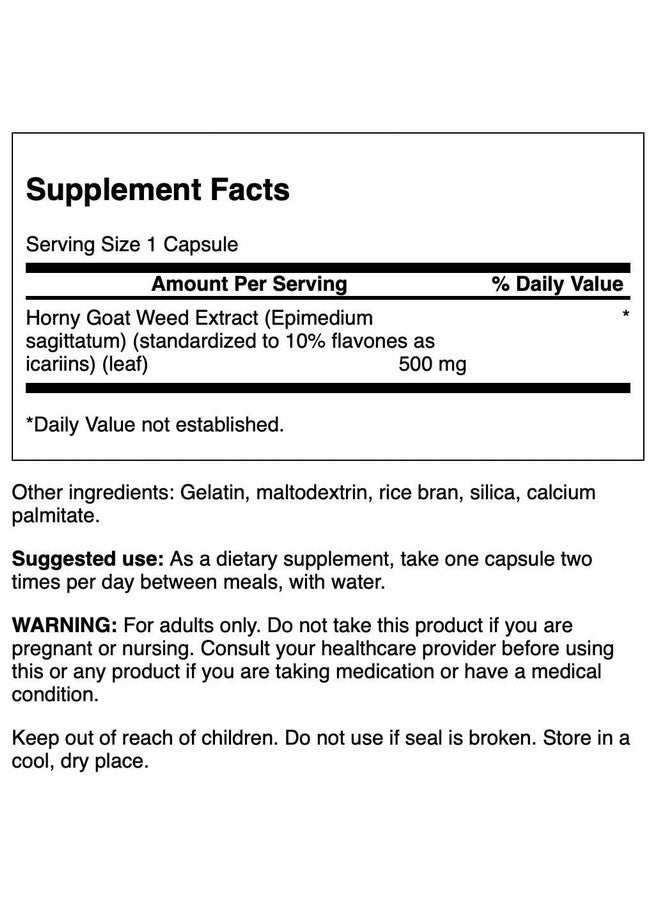 Supplement Facts

Serving Size 1 Capsule

| Amount Per Serving | | % Daily Value |
|---|---|---|
| Horny Goat Weed Extract (Epimedium sagittatum) (standardized to 10% flavones as icariins) (leaf) | 500 mg | * |

*Daily Value not established.

Other ingredients: Gelatin, maltodextrin, rice bran, silica, calcium palmitate.

Suggested use: As a dietary supplement, take one capsule two times per day between meals, with water.

WARNING: For adults only. Do not take this product if you are pregnant or nursing. Consult your healthcare provider before using this or any product if you are taking medication or have a medical condition.

Keep out of reach of children. Do not use if seal is broken. Store in a cool, dry place.